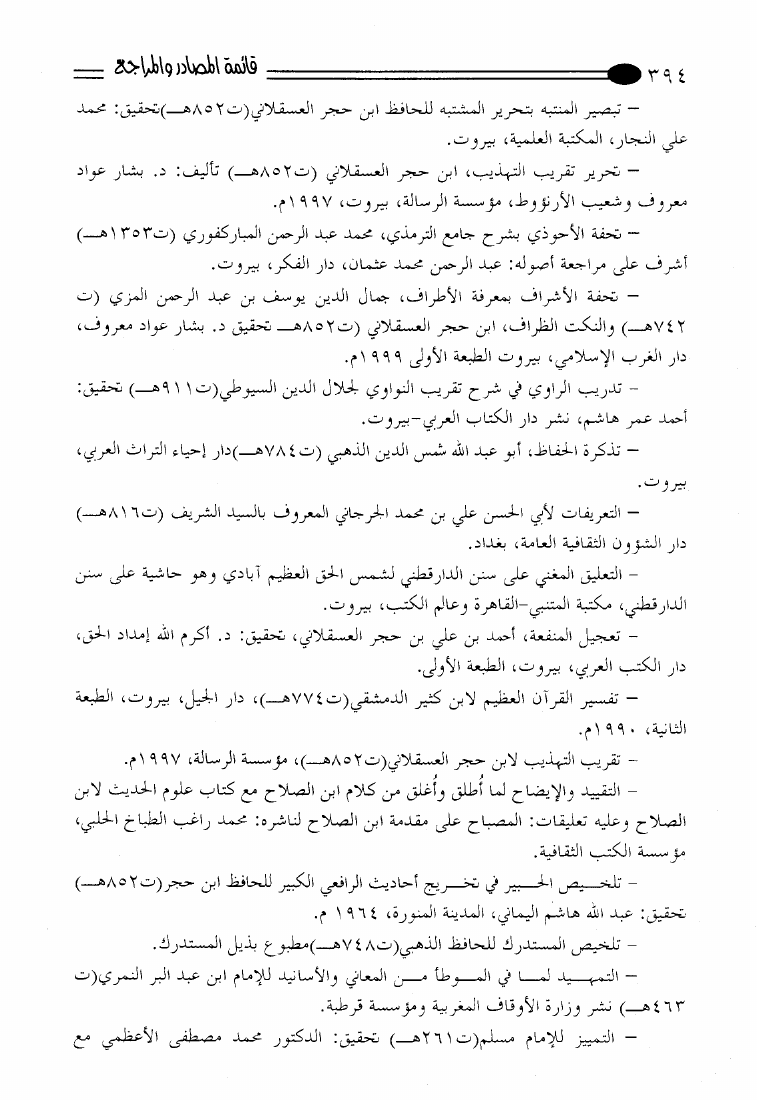 ٣٩٤ قائمة المصادر والمراجع

– تبصير المنتبه بتحرير المشتبه للحافظ ابن حجر العسقلاني(ت٨٥٢هـ)تحقيق: محمد علي النجار، المكتبة العلمية، بيروت.

– تحرير تقريب التهذيب، ابن حجر العسقلاني (ت٨٥٢هـ) تأليف: د. بشار عواد معروف وشعيب الأرنؤوط، مؤسسة الرسالة، بيروت، ١٩٩٧م.

– تحفة الأحوذي بشرح جامع الترمذي، محمد عبد الرحمن المباركفوري (ت١٣٥٣هـ) أشرف على مراجعة أصوله: عبد الرحمن محمد عثمان، دار الفكر، بيروت.

– تحفة الأشراف بمعرفة الأطراف، جمال الدين يوسف بن عبد الرحمن المزي (ت ٧٤٢هـ) والنكت الظراف، ابن حجر العسقلاني (ت٨٥٢هـ تحقيق د. بشار عواد معروف، دار الغرب الإسلامي، بيروت الطبعة الأولى ١٩٩٩م.

– تدريب الراوي في شرح تقريب النواوي لجلال الدين السيوطي(ت٩١١هـ) تحقيق: أحمد عمر هاشم، نشر دار الكتاب العربي-بيروت.

– تذكرة الحفاظ، أبو عبد الله شمس الدين الذهبي (ت٧٨٤هـ)دار إحياء التراث العربي، بيروت.

– التعريفات لأبي الحسن علي بن محمد الجرجاني المعروف بالسيد الشريف (ت٨١٦هـ) دار الشؤون الثقافية العامة، بغداد.

– التعليق المغني على سنن الدارقطني لشمس الحق العظيم آبادي وهو حاشية على سنن الدارقطني، مكتبة المتنبي-القاهرة وعالم الكتب، بيروت.

– تعجيل المنفعة، أحمد بن علي بن حجر العسقلاني، تحقيق: د. أكرم الله إمداد الحق، دار الكتب العربي، بيروت، الطبعة الأولى.

– تفسير القرآن العظيم لابن كثير الدمشقي(ت٧٧٤هـ)، دار الجيل، بيروت، الطبعة الثانية، ١٩٩٠م.

– تقريب التهذيب لابن حجر العسقلاني(ت٨٥٢هـ)، مؤسسة الرسالة، ١٩٩٧م.

– التقييد والإيضاح لما أُطلق وأُغلق من كلام ابن الصلاح مع كتاب علوم الحديث لابن الصلاح وعليه تعليقات: المصباح على مقدمة ابن الصلاح لناشره: محمد راغب الطباخ الحلبي، مؤسسة الكتب الثقافية.

– تلخيص الحبير في تخريج أحاديث الرافعي الكبير للحافظ ابن حجر(ت٨٥٢هـ) تحقيق: عبد الله هاشم اليماني، المدينة المنورة، ١٩٦٤ م.

– تلخيص المستدرك للحافظ الذهبي(ت٧٤٨هـ)مطبوع بذيل المستدرك.

– التمهيد لما في الموطأ من المعاني والأسانيد للإمام ابن عبد البر النمري(ت ٤٦٣هـ) نشر وزارة الأوقاف المغربية ومؤسسة قرطبة.

– التمييز للإمام مسلم(ت٢٦١هـ) تحقيق: الدكتور محمد مصطفى الأعظمي مع